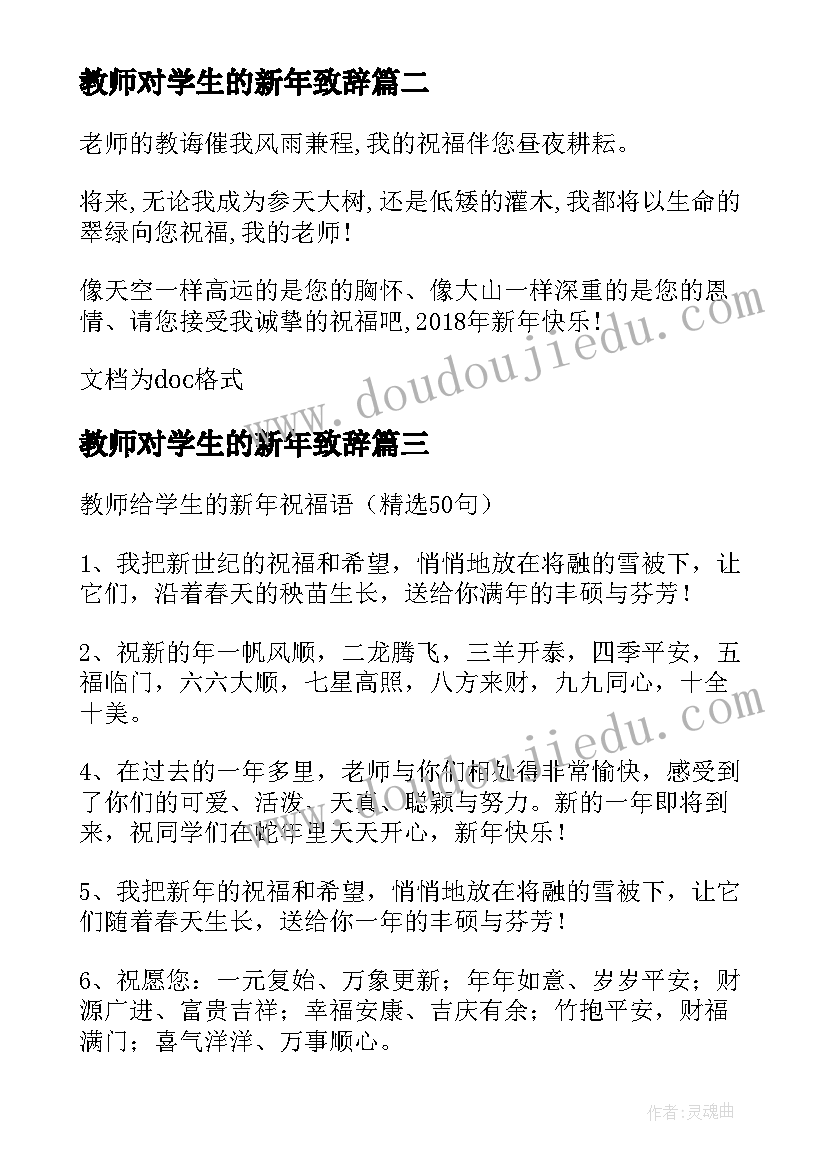 教师对学生的新年致辞篇二

老师的教诲催我风雨兼程,我的祝福伴您昼夜耕耘。

将来,无论我成为参天大树,还是低矮的灌木,我都将以生命的翠绿向您祝福,我的老师!

像天空一样高远的是您的胸怀、像大山一样深重的是您的恩情、请您接受我诚挚的祝福吧,2018年新年快乐!

文档为doc格式

www.doudoujiedu.com

教师对学生的新年致辞篇三

教师给学生的新年祝福语（精选50句）

1、我把新世纪的祝福和希望，悄悄地放在将融的雪被下，让它们，沿着春天的秧苗生长，送给你满年的丰硕与芬芳！

2、祝新的年一帆风顺，二龙腾飞，三羊开泰，四季平安，五福临门，六六大顺，七星高照，八方来财，九九同心，十全十美。

www.doudoujiedu.com

4、在过去的一年多里，老师与你们相处得非常愉快，感受到了你们的可爱、活泼、天真、聪颖与努力。新的一年即将到来，祝同学们在蛇年里天天开心，新年快乐！

5、我把新年的祝福和希望，悄悄地放在将融的雪被下，让它们随着春天生长，送给你一年的丰硕与芬芳！

6、祝愿您：一元复始、万象更新；年年如意、岁岁平安；财源广进、富贵吉祥；幸福安康、吉庆有余；竹抱平安，财福满门；喜气洋洋、万事顺心。

作者:灵魂曲